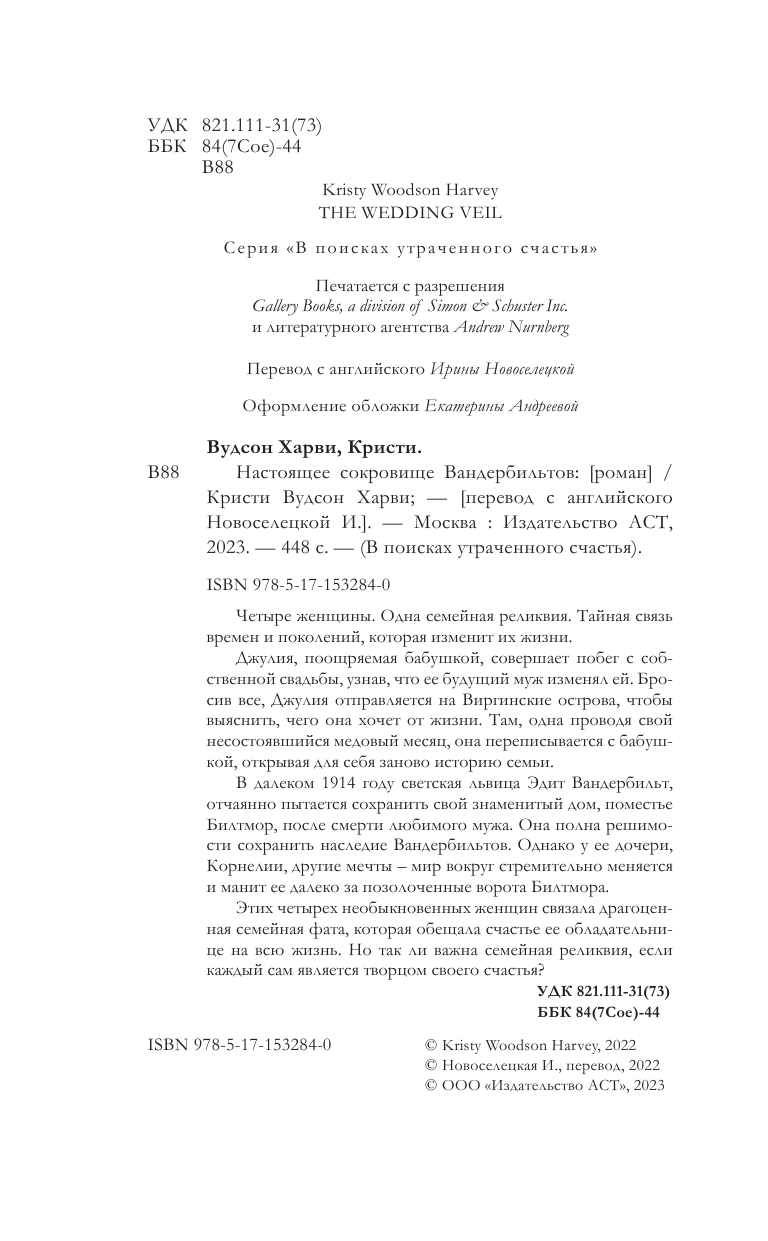 УДК 821.111-31(73)
ББК 84(7Сое)-44
В88

Kristy Woodson Harvey
THE WEDDING VEIL

Серия «В поисках утраченного счастья»

Печатается с разрешения
Gallery Books, a division of Simon & Schuster Inc.
и литературного агентства Andrew Nurnberg

Перевод с английского Ирины Новоселецкой

Оформление обложки Екатерины Андреевой

Вудсон Харви, Кристи.
В88 Настоящее сокровище Вандербильтов: [роман] / Кристи Вудсон Харви; — [перевод с английского Новоселецкой И.]. — Москва : Издательство АСТ, 2023. — 448 с. — (В поисках утраченного счастья).

ISBN 978-5-17-153284-0

Четыре женщины. Одна семейная реликвия. Тайная связь времен и поколений, которая изменит их жизни.

Джулия, поощряемая бабушкой, совершает побег с собственной свадьбы, узнав, что ее будущий муж изменял ей. Бросив все, Джулия отправляется на Виргинские острова, чтобы выяснить, чего она хочет от жизни. Там, одна проводя свой несостоявшийся медовый месяц, она переписывается с бабушкой, открывая для себя заново историю семьи.

В далеком 1914 году светская львица Эдит Вандербильт, отчаянно пытается сохранить свой знаменитый дом, поместье Билтмор, после смерти любимого мужа. Она полна решимости сохранить наследие Вандербильтов. Однако у ее дочери, Корнелии, другие мечты – мир вокруг стремительно меняется и манит ее далеко за позолоченные ворота Билтмора.

Этих четырех необыкновенных женщин связала драгоценная семейная фата, которая обещала счастье ее обладательнице на всю жизнь. Но так ли важна семейная реликвия, если каждый сам является творцом своего счастья?

УДК 821.111-31(73)
ББК 84(7Сое)-44

ISBN 978-5-17-153284-0

© Kristy Woodson Harvey, 2022
© Новоселецкая И., перевод, 2022
© ООО «Издательство АСТ», 2023